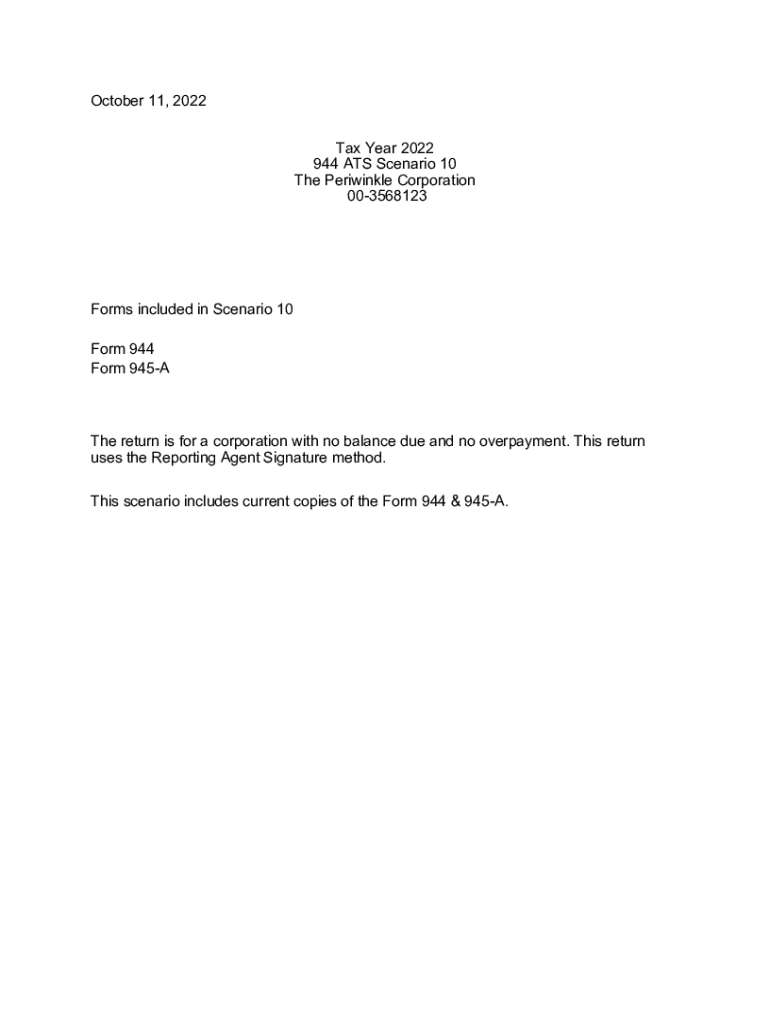 October 11, 2022

Tax Year 2022
944 ATS Scenario 10
The Periwinkle Corporation
00-3568123

Forms included in Scenario 10

Form 944
Form 945-A

The return is for a corporation with no balance due and no overpayment. This return uses the Reporting Agent Signature method.

This scenario includes current copies of the Form 944 & 945-A.